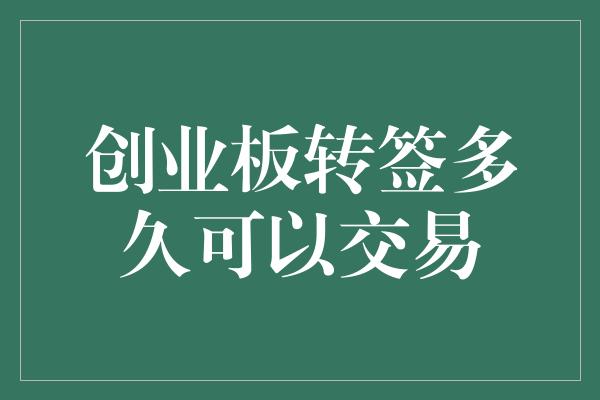 创业板转签多久可以交易